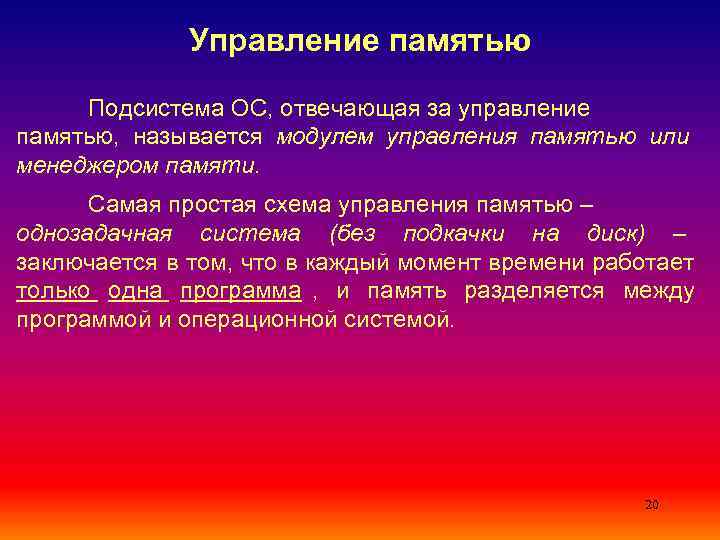 Управление памятью

Подсистема ОС, отвечающая за управление памятью, называется модулем управления памятью или менеджером памяти.

Самая простая схема управления памятью – однозадачная система (без подкачки на диск) – заключается в том, что в каждый момент времени работает только одна программа , и память разделяется между программой и операционной системой.

20